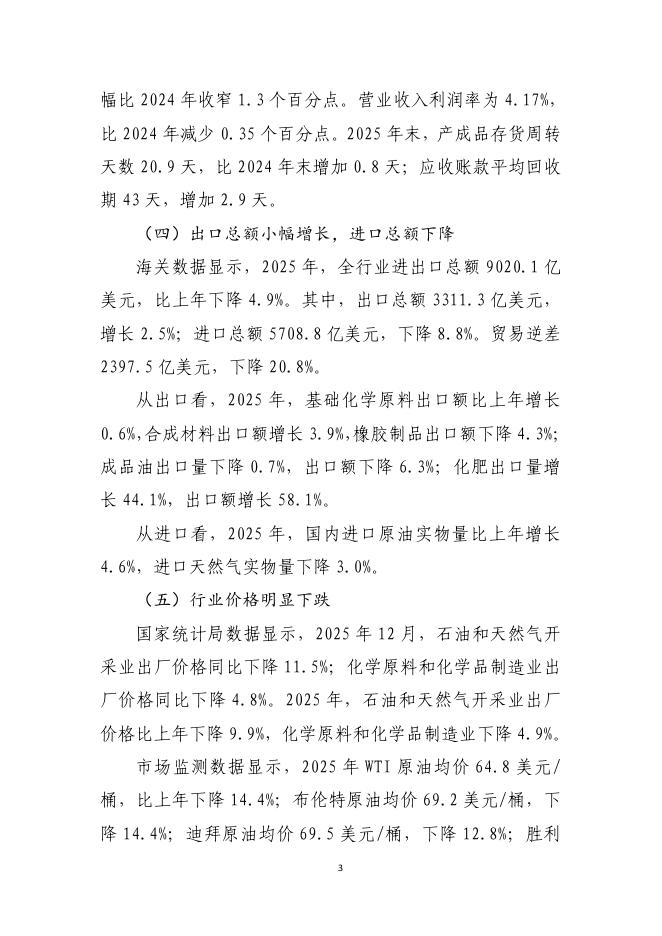 幅比 2024 年收窄 1.3 个百分点。营业收入利润率为 4.17%，比 2024 年减少 0.35 个百分点。2025 年末，产成品存货周转天数 20.9 天，比 2024 年末增加 0.8 天；应收账款平均回收期 43 天，增加 2.9 天。

（四）出口总额小幅增长，进口总额下降

海关数据显示，2025 年，全行业进出口总额 9020.1 亿美元，比上年下降 4.9%。其中，出口总额 3311.3 亿美元，增长 2.5%；进口总额 5708.8 亿美元，下降 8.8%。贸易逆差 2397.5 亿美元，下降 20.8%。

从出口看，2025 年，基础化学原料出口额比上年增长 0.6%，合成材料出口额增长 3.9%，橡胶制品出口额下降 4.3%；成品油出口量下降 0.7%，出口额下降 6.3%；化肥出口量增长 44.1%，出口额增长 58.1%。

从进口看，2025 年，国内进口原油实物量比上年增长 4.6%，进口天然气实物量下降 3.0%。

（五）行业价格明显下跌

国家统计局数据显示，2025 年 12 月，石油和天然气开采业出厂价格同比下降 11.5%；化学原料和化学品制造业出厂价格同比下降 4.8%。2025 年，石油和天然气开采业出厂价格比上年下降 9.9%，化学原料和化学品制造业下降 4.9%。

市场监测数据显示，2025 年 WTI 原油均价 64.8 美元/桶，比上年下降 14.4%；布伦特原油均价 69.2 美元/桶，下降 14.4%；迪拜原油均价 69.5 美元/桶，下降 12.8%；胜利

3